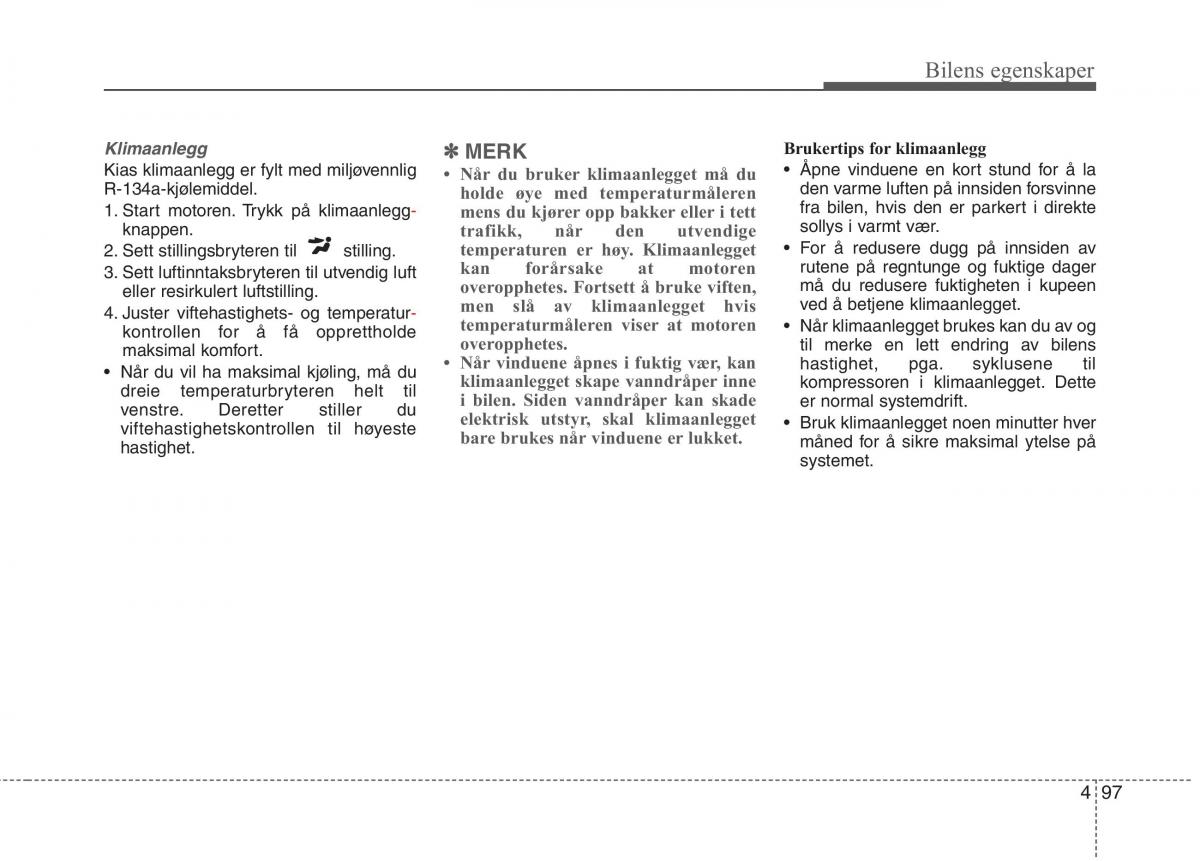 Bilens egenskaper

Klimaanlegg

Kias klimaanlegg er fylt med miljøvennlig R-134a-kjølemiddel.

1. Start motoren. Trykk på klimaanleggknappen.
2. Sett stillingsbryteren til stilling.
3. Sett luftinntaksbryteren til utvendig luft eller resirkulert luftstilling.
4. Juster viftehastighets- og temperaturkontrollen for å få opprettholde maksimal komfort.

• Når du vil ha maksimal kjøling, må du dreie temperaturbryteren helt til venstre. Deretter stiller du viftehastighetskontrollen til høyeste hastighet.

✽ MERK

• Når du bruker klimaanlegget må du holde øye med temperaturmåleren mens du kjører opp bakker eller i tett trafikk, når den utvendige temperaturen er høy. Klimaanlegget kan forårsake at motoren overopphetes. Fortsett å bruke viften, men slå av klimaanlegget hvis temperaturmåleren viser at motoren overopphetes.
• Når vinduene åpnes i fuktig vær, kan klimaanlegget skape vanndråper inne i bilen. Siden vanndråper kan skade elektrisk utstyr, skal klimaanlegget bare brukes når vinduene er lukket.

Brukertips for klimaanlegg

• Åpne vinduene en kort stund for å la den varme luften på innsiden forsvinne fra bilen, hvis den er parkert i direkte sollys i varmt vær.
• For å redusere dugg på innsiden av rutene på regntunge og fuktige dager må du redusere fuktigheten i kupeen ved å betjene klimaanlegget.
• Når klimaanlegget brukes kan du av og til merke en lett endring av bilens hastighet, pga. syklusene til kompressoren i klimaanlegget. Dette er normal systemdrift.
• Bruk klimaanlegget noen minutter hver måned for å sikre maksimal ytelse på systemet.

4 97